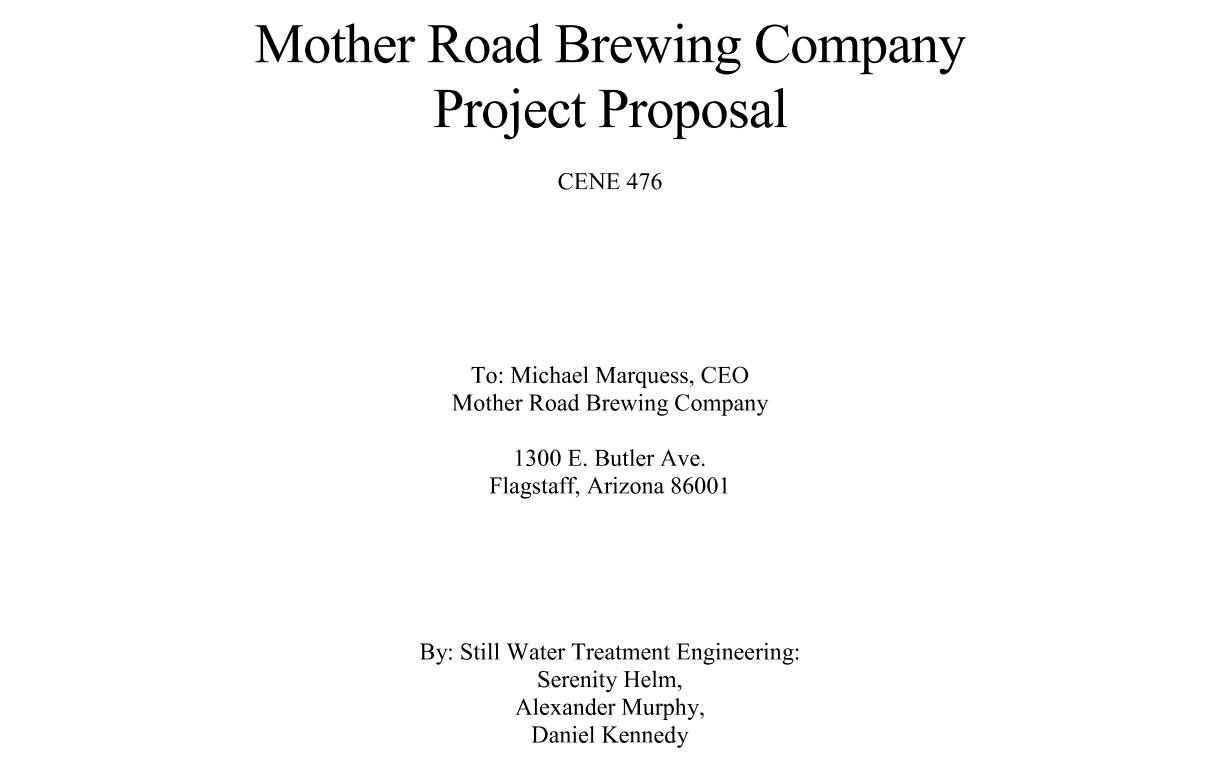 Mother Road Brewing Company
Project Proposal

CENE 476

To: Michael Marquess, CEO
Mother Road Brewing Company

1300 E. Butler Ave.
Flagstaff, Arizona 86001

By: Still Water Treatment Engineering:
Serenity Helm,
Alexander Murphy,
Daniel Kennedy